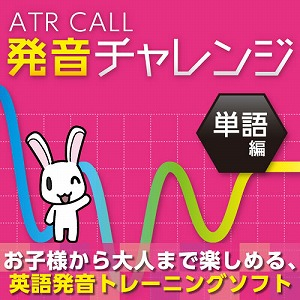 ATR CALL
発音チャレンジ

単語
編

お子様から大人まで楽しめる、
英語発音トレーニングソフト